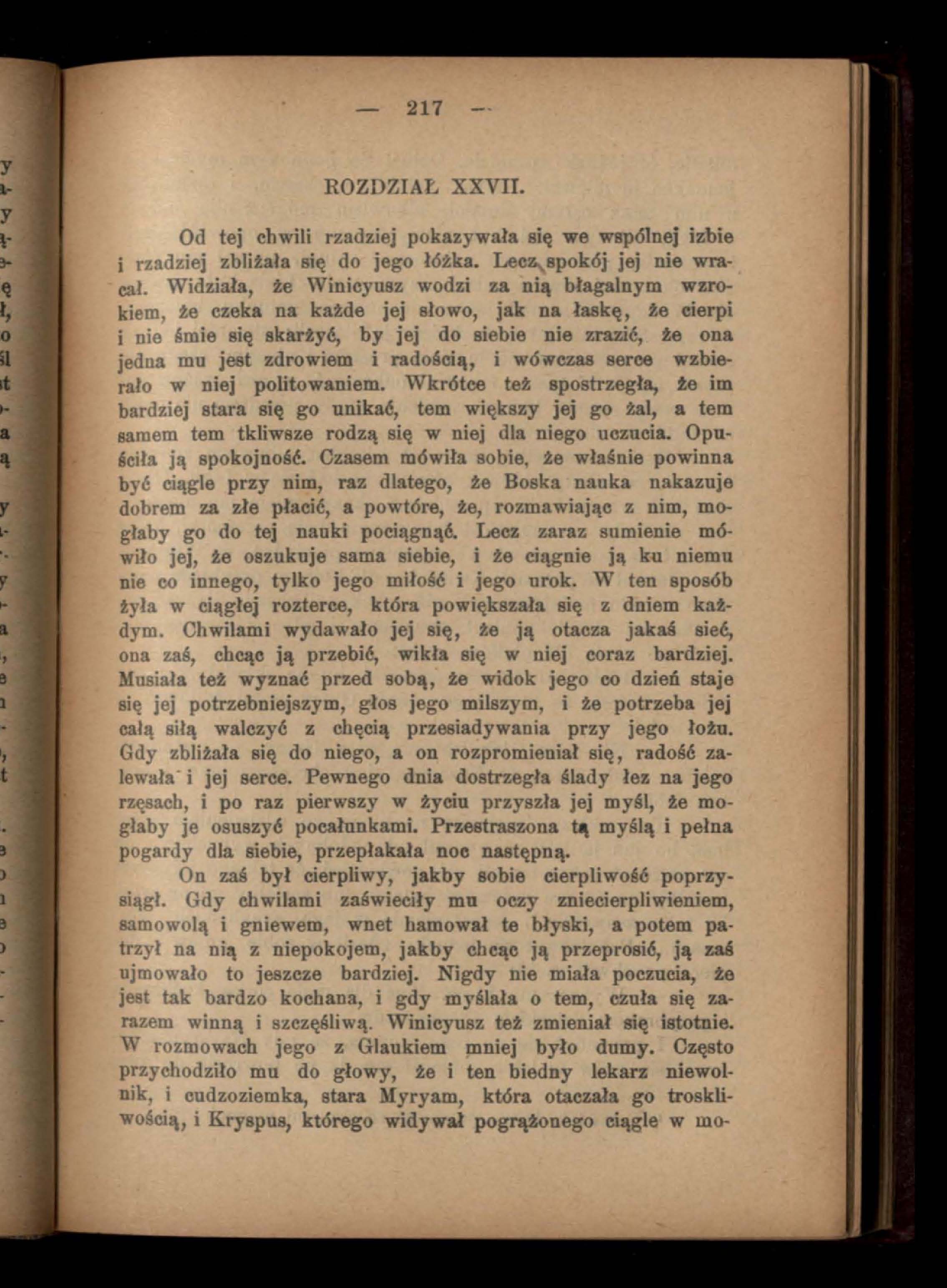 — 217 —

ROZDZIAŁ XXVII.

Od tej chwili rzadziej pokazywała się we wspólnej izbie i rzadziej zbliżała się do jego łóżka. Lecz spokój jej nie wracał. Widziała, że Winicyusz wodzi za nią błagalnym wzrokiem, że czeka na każde jej słowo, jak na łaskę, że cierpi i nie śmie się skarżyć, by jej do siebie nie zrazić, że ona jedna mu jest zdrowiem i radością, i wówczas serce wzbierało w niej politowaniem. Wkrótce też spostrzegła, że im bardziej stara się go unikać, tem większy jej go żal, a tem samem tem tkliwsze rodzą się w niej dla niego uczucia. Opuściła ją spokojność. Czasem mówiła sobie, że właśnie powinna być ciągle przy nim, raz dlatego, że Boska nauka nakazuje dobrem za złe płacić, a powtóre, że, rozmawiając z nim, mogłaby go do tej nauki pociągnąć. Lecz zaraz sumienie mówiło jej, że oszukuje sama siebie, i że ciągnie ją ku niemu nie co innego, tylko jego miłość i jego urok. W ten sposób żyła w ciągłej rozterce, która powiększała się z dniem każdym. Chwilami wydawało jej się, że ją otacza jakaś sieć, ona zaś, chcąc ją przebić, wikła się w niej coraz bardziej. Musiała też wyznać przed sobą, że widok jego co dzień staje się jej potrzebniejszym, głos jego milszym, i że potrzeba jej całą siłą walczyć z chęcią przesiadywania przy jego łożu. Gdy zbliżała się do niego, a on rozpromieniał się, radość zalewała i jej serce. Pewnego dnia dostrzegła ślady łez na jego rzęsach, i po raz pierwszy w życiu przyszła jej myśl, że mogłaby je osuszyć pocałunkami. Przestraszona tą myślą i pełna pogardy dla siebie, przepłakała noc następną.

On zaś był cierpliwy, jakby sobie cierpliwość poprzysiągł. Gdy chwilami zaświeciły mu oczy zniecierpliwieniem, samowolą i gniewem, wnet hamował te błyski, a potem patrzył na nią z niepokojem, jakby chcąc ją przeprosić, ją zaś ujmowało to jeszcze bardziej. Nigdy nie miała poczucia, że jest tak bardzo kochana, i gdy myślała o tem, czuła się zarazem winną i szczęśliwą. Winicyusz też zmieniał się istotnie. W rozmowach jego z Glaukiem mniej było dumy. Często przychodziło mu do głowy, że i ten biedny lekarz niewolnik, i cudzoziemka, stara Myryam, która otaczała go troskliwością, i Kryspus, którego widywał pogrążonego ciągle w mo-